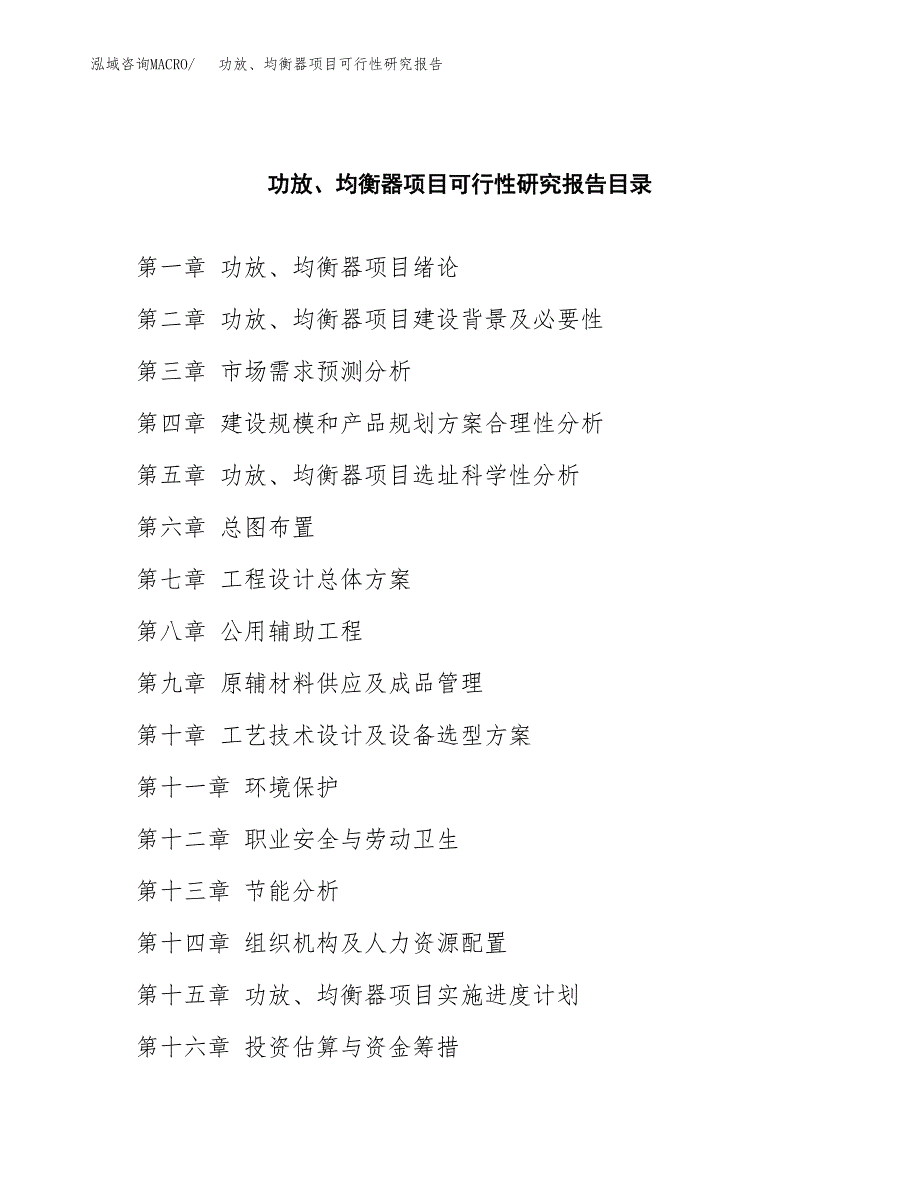 泓域咨询MACRO/　功放、均衡器项目可行性研究报告

功放、均衡器项目可行性研究报告目录

第一章 功放、均衡器项目绪论

第二章 功放、均衡器项目建设背景及必要性

第三章 市场需求预测分析

第四章 建设规模和产品规划方案合理性分析

第五章 功放、均衡器项目选址科学性分析

第六章 总图布置

第七章 工程设计总体方案

第八章 公用辅助工程

第九章 原辅材料供应及成品管理

第十章 工艺技术设计及设备选型方案

第十一章 环境保护

第十二章 职业安全与劳动卫生

第十三章 节能分析

第十四章 组织机构及人力资源配置

第十五章 功放、均衡器项目实施进度计划

第十六章 投资估算与资金筹措